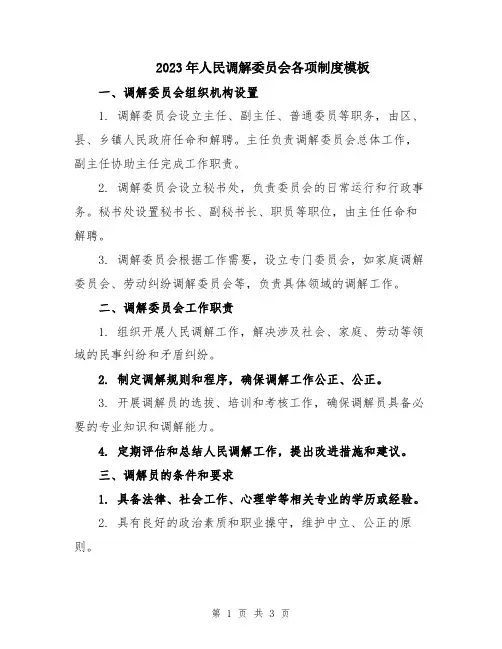 2023年人民调解委员会各项制度模板

一、调解委员会组织机构设置

1. 调解委员会设立主任、副主任、普通委员等职务，由区、县、乡镇人民政府任命和解聘。主任负责调解委员会总体工作，副主任协助主任完成工作职责。

2. 调解委员会设立秘书处，负责委员会的日常运行和行政事务。秘书处设置秘书长、副秘书长、职员等职位，由主任任命和解聘。

3. 调解委员会根据工作需要，设立专门委员会，如家庭调解委员会、劳动纠纷调解委员会等，负责具体领域的调解工作。

二、调解委员会工作职责

1. 组织开展人民调解工作，解决涉及社会、家庭、劳动等领域的民事纠纷和矛盾纠纷。

2. 制定调解规则和程序，确保调解工作公正、公正。

3. 开展调解员的选拔、培训和考核工作，确保调解员具备必要的专业知识和调解能力。

4. 定期评估和总结人民调解工作，提出改进措施和建议。

三、调解员的条件和要求

1. 具备法律、社会工作、心理学等相关专业的学历或经验。

2. 具有良好的政治素质和职业操守，维护中立、公正的原则。

第 1 页 共 3 页